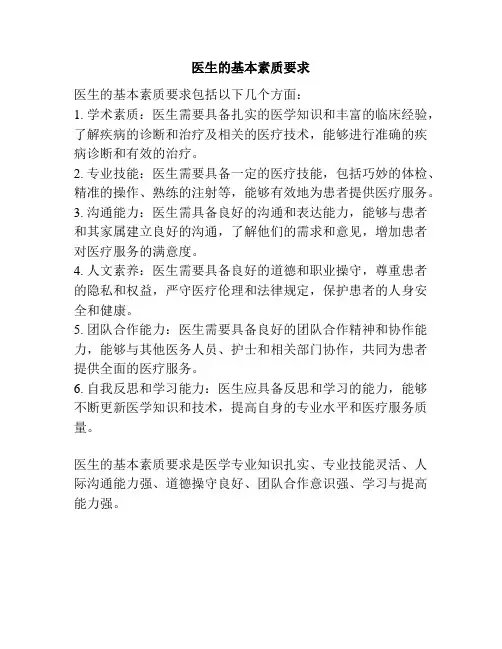 医生的基本素质要求

医生的基本素质要求包括以下几个方面：

1. 学术素质：医生需要具备扎实的医学知识和丰富的临床经验，了解疾病的诊断和治疗及相关的医疗技术，能够进行准确的疾病诊断和有效的治疗。

2. 专业技能：医生需要具备一定的医疗技能，包括巧妙的体检、精准的操作、熟练的注射等，能够有效地为患者提供医疗服务。

3. 沟通能力：医生需具备良好的沟通和表达能力，能够与患者和其家属建立良好的沟通，了解他们的需求和意见，增加患者对医疗服务的满意度。

4. 人文素养：医生需要具备良好的道德和职业操守，尊重患者的隐私和权益，严守医疗伦理和法律规定，保护患者的人身安全和健康。

5. 团队合作能力：医生需要具备良好的团队合作精神和协作能力，能够与其他医务人员、护士和相关部门协作，共同为患者提供全面的医疗服务。

6. 自我反思和学习能力：医生应具备反思和学习的能力，能够不断更新医学知识和技术，提高自身的专业水平和医疗服务质量。

医生的基本素质要求是医学专业知识扎实、专业技能灵活、人际沟通能力强、道德操守良好、团队合作意识强、学习与提高能力强。